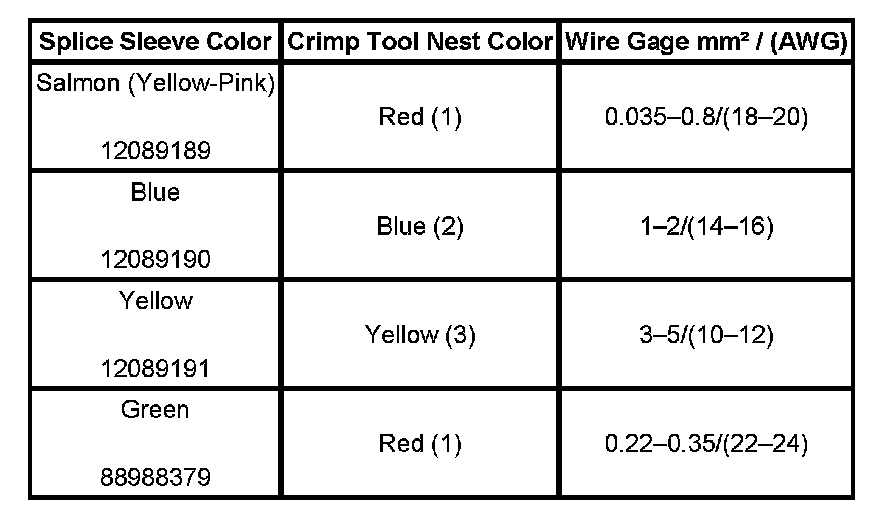 | Splice Sleeve Color | Crimp Tool Nest Color | Wire Gage mm² / (AWG) |
|---|---|---|
| Salmon (Yellow-Pink) 12089189 | Red (1) | 0.035–0.8/(18–20) |
| Blue 12089190 | Blue (2) | 1–2/(14–16) |
| Yellow 12089191 | Yellow (3) | 3–5/(10–12) |
| Green 88988379 | Red (1) | 0.22–0.35/(22–24) |